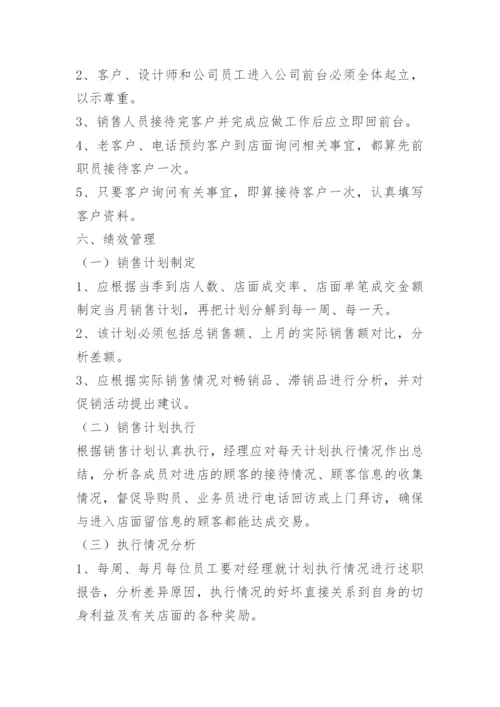 2、客户、设计师和公司员工进入公司前台必须全体起立，以示尊重。

3、销售人员接待完客户并完成应做工作后应立即回前台。

4、老客户、电话预约客户到店面询问相关事宜，都算先前职员接待客户一次。

5、只要客户询问有关事宜，即算接待客户一次，认真填写客户资料。

六、绩效管理

（一）销售计划制定

1、应根据当季到店人数、店面成交率、店面单笔成交金额制定当月销售计划，再把计划分解到每一周、每一天。

2、该计划必须包括总销售额、上月的实际销售额对比，分析差额。

3、应根据实际销售情况对畅销品、滞销品进行分析，并对促销活动提出建议。

（二）销售计划执行

根据销售计划认真执行，经理应对每天计划执行情况作出总结，分析各成员对进店的顾客的接待情况、顾客信息的收集情况，督促导购员、业务员进行电话回访或上门拜访，确保与进入店面留信息的顾客都能达成交易。

（三）执行情况分析

1、每周、每月每位员工要对经理就计划执行情况进行述职报告，分析差异原因，执行情况的好坏直接关系到自身的切身利益及有关店面的各种奖励。